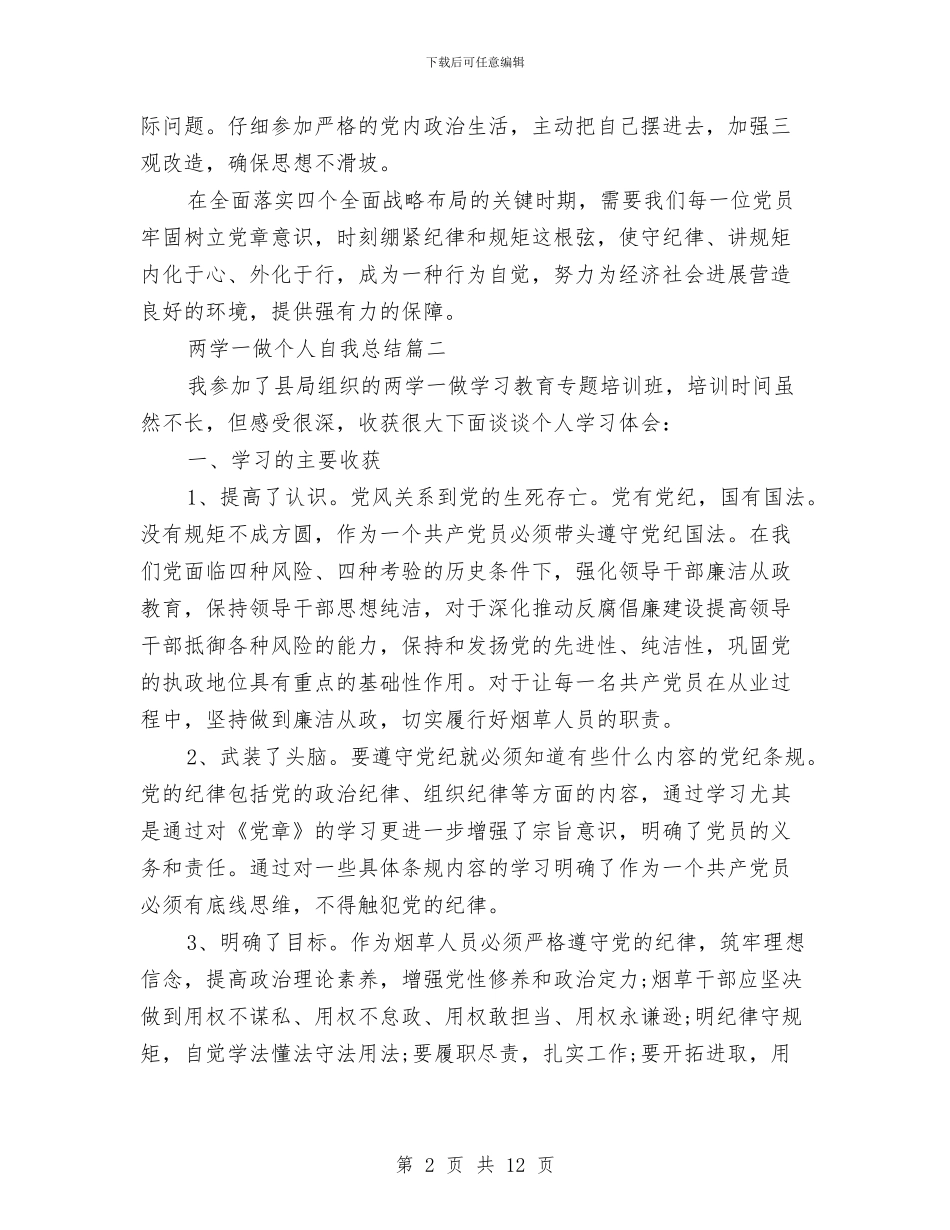 下载后可任意编辑

际问题。仔细参加严格的党内政治生活，主动把自己摆进去，加强三观改造，确保思想不滑坡。

在全面落实四个全面战略布局的关键时期，需要我们每一位党员牢固树立党章意识，时刻绷紧纪律和规矩这根弦，使守纪律、讲规矩内化于心、外化于行，成为一种行为自觉，努力为经济社会进展营造良好的环境，提供强有力的保障。

两学一做个人自我总结篇二

我参加了县局组织的两学一做学习教育专题培训班，培训时间虽然不长，但感受很深，收获很大下面谈谈个人学习体会：

一、学习的主要收获

1、提高了认识。党风关系到党的生死存亡。党有党纪，国有国法。没有规矩不成方圆，作为一个共产党员必须带头遵守党纪国法。在我们党面临四种风险、四种考验的历史条件下，强化领导干部廉洁从政教育，保持领导干部思想纯洁，对于深化推动反腐倡廉建设提高领导干部抵御各种风险的能力，保持和发扬党的先进性、纯洁性，巩固党的执政地位具有重点的基础性作用。对于让每一名共产党员在从业过程中，坚持做到廉洁从政，切实履行好烟草人员的职责。

2、武装了头脑。要遵守党纪就必须知道有些什么内容的党纪条规。党的纪律包括党的政治纪律、组织纪律等方面的内容，通过学习尤其是通过对《党章》的学习更进一步增强了宗旨意识，明确了党员的义务和责任。通过对一些具体条规内容的学习明确了作为一个共产党员必须有底线思维，不得触犯党的纪律。

3、明确了目标。作为烟草人员必须严格遵守党的纪律，筑牢理想信念，提高政治理论素养，增强党性修养和政治定力;烟草干部应坚决做到用权不谋私、用权不怠政、用权敢担当、用权永谦逊;明纪律守规矩，自觉学法懂法守法用法;要履职尽责，扎实工作;要开拓进取，用

第 2 页 共 12 页